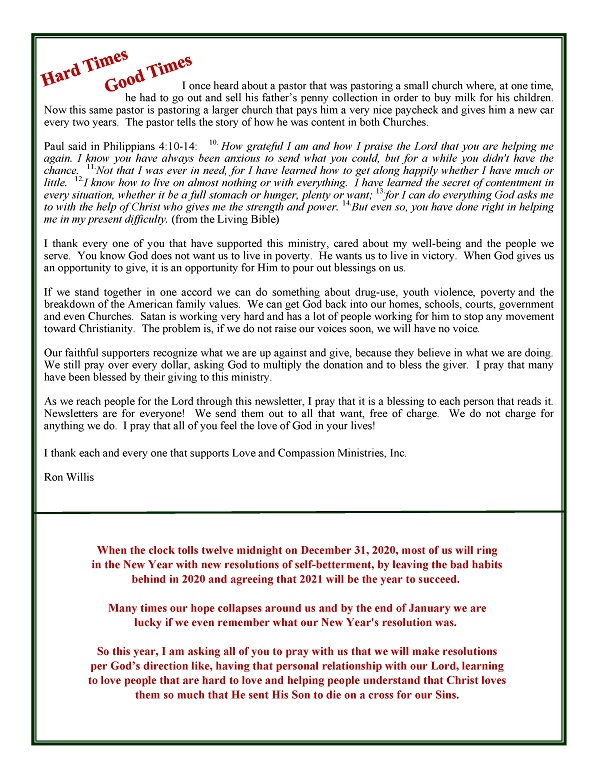 Hard Times
Good Times

I once heard about a pastor that was pastoring a small church where, at one time, he had to go out and sell his father's penny collection in order to buy milk for his children. Now this same pastor is pastoring a larger church that pays him a very nice paycheck and gives him a new car every two years. The pastor tells the story of how he was content in both Churches.

Paul said in Philippians 4:10-14: $^{10.}$ How grateful I am and how I praise the Lord that you are helping me again. I know you have always been anxious to send what you could, but for a while you didn't have the chance. $^{11.}$Not that I was ever in need, for I have learned how to get along happily whether I have much or little. $^{12.}$I know how to live on almost nothing or with everything. I have learned the secret of contentment in every situation, whether it be a full stomach or hunger, plenty or want; $^{13.}$for I can do everything God asks me to with the help of Christ who gives me the strength and power. $^{14.}$But even so, you have done right in helping me in my present difficulty. (from the Living Bible)

I thank every one of you that have supported this ministry, cared about my well-being and the people we serve. You know God does not want us to live in poverty. He wants us to live in victory. When God gives us an opportunity to give, it is an opportunity for Him to pour out blessings on us.

If we stand together in one accord we can do something about drug-use, youth violence, poverty and the breakdown of the American family values. We can get God back into our homes, schools, courts, government and even Churches. Satan is working very hard and has a lot of people working for him to stop any movement toward Christianity. The problem is, if we do not raise our voices soon, we will have no voice.

Our faithful supporters recognize what we are up against and give, because they believe in what we are doing. We still pray over every dollar, asking God to multiply the donation and to bless the giver. I pray that many have been blessed by their giving to this ministry.

As we reach people for the Lord through this newsletter, I pray that it is a blessing to each person that reads it. Newsletters are for everyone! We send them out to all that want, free of charge. We do not charge for anything we do. I pray that all of you feel the love of God in your lives!

I thank each and every one that supports Love and Compassion Ministries, Inc.

Ron Willis

When the clock tolls twelve midnight on December 31, 2020, most of us will ring in the New Year with new resolutions of self-betterment, by leaving the bad habits behind in 2020 and agreeing that 2021 will be the year to succeed.

Many times our hope collapses around us and by the end of January we are lucky if we even remember what our New Year's resolution was.

So this year, I am asking all of you to pray with us that we will make resolutions per God's direction like, having that personal relationship with our Lord, learning to love people that are hard to love and helping people understand that Christ loves them so much that He sent His Son to die on a cross for our Sins.